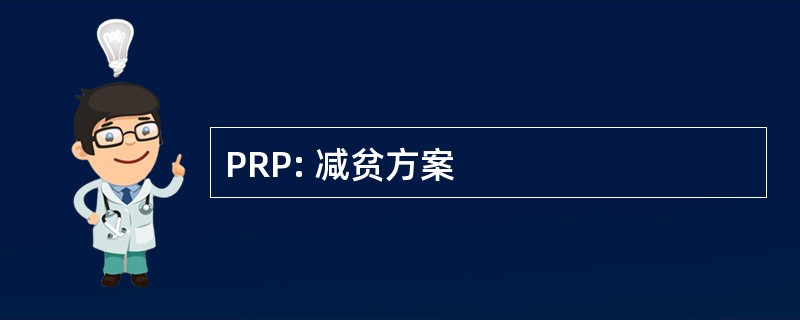 PRP: 减贫方案